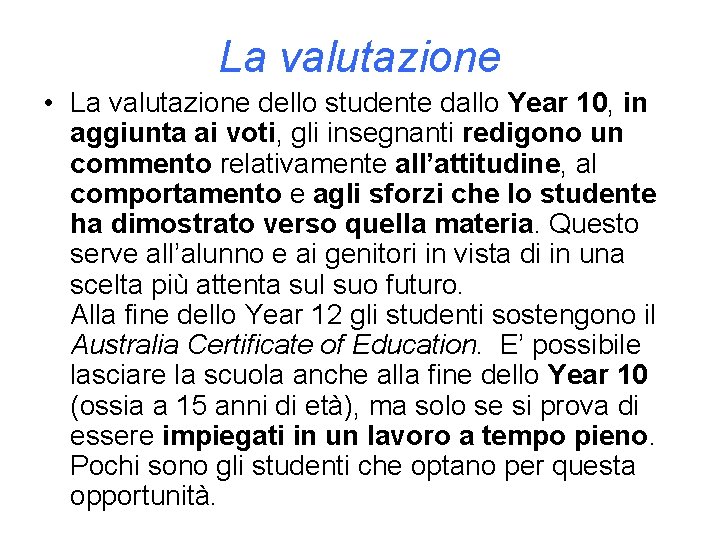 La valutazione

• La valutazione dello studente dallo Year 10, in aggiunta ai voti, gli insegnanti redigono un commento relativamente all'attitudine, al comportamento e agli sforzi che lo studente ha dimostrato verso quella materia. Questo serve all'alunno e ai genitori in vista di in una scelta più attenta sul suo futuro.
Alla fine dello Year 12 gli studenti sostengono il Australia Certificate of Education. E' possibile lasciare la scuola anche alla fine dello Year 10 (ossia a 15 anni di età), ma solo se si prova di essere impiegati in un lavoro a tempo pieno. Pochi sono gli studenti che optano per questa opportunità.